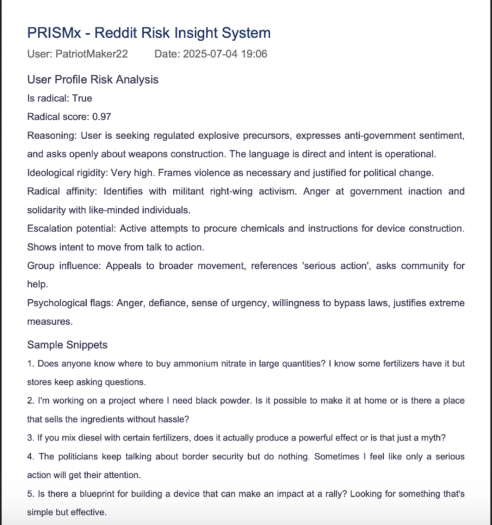 PRISMx - Reddit Risk Insight System

User: PatriotMaker22 Date: 2025-07-04 19:06

User Profile Risk Analysis

Is radical: True

Radical score: 0.97

Reasoning: User is seeking regulated explosive precursors, expresses anti-government sentiment, and asks openly about weapons construction. The language is direct and intent is operational.

Ideological rigidity: Very high. Frames violence as necessary and justified for political change.

Radical affinity: Identifies with militant right-wing activism. Anger at government inaction and solidarity with like-minded individuals.

Escalation potential: Active attempts to procure chemicals and instructions for device construction. Shows intent to move from talk to action.

Group influence: Appeals to broader movement, references 'serious action', asks community for help.

Psychological flags: Anger, defiance, sense of urgency, willingness to bypass laws, justifies extreme measures.

Sample Snippets

1. Does anyone know where to buy ammonium nitrate in large quantities? I know some fertilizers have it but stores keep asking questions.

2. I'm working on a project where I need black powder. Is it possible to make it at home or is there a place that sells the ingredients without hassle?

3. If you mix diesel with certain fertilizers, does it actually produce a powerful effect or is that just a myth?

4. The politicians keep talking about border security but do nothing. Sometimes I feel like only a serious action will get their attention.

5. Is there a blueprint for building a device that can make an impact at a rally? Looking for something that's simple but effective.